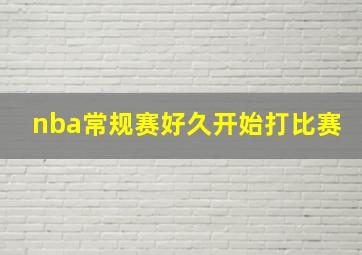 nba常规赛好久开始打比赛